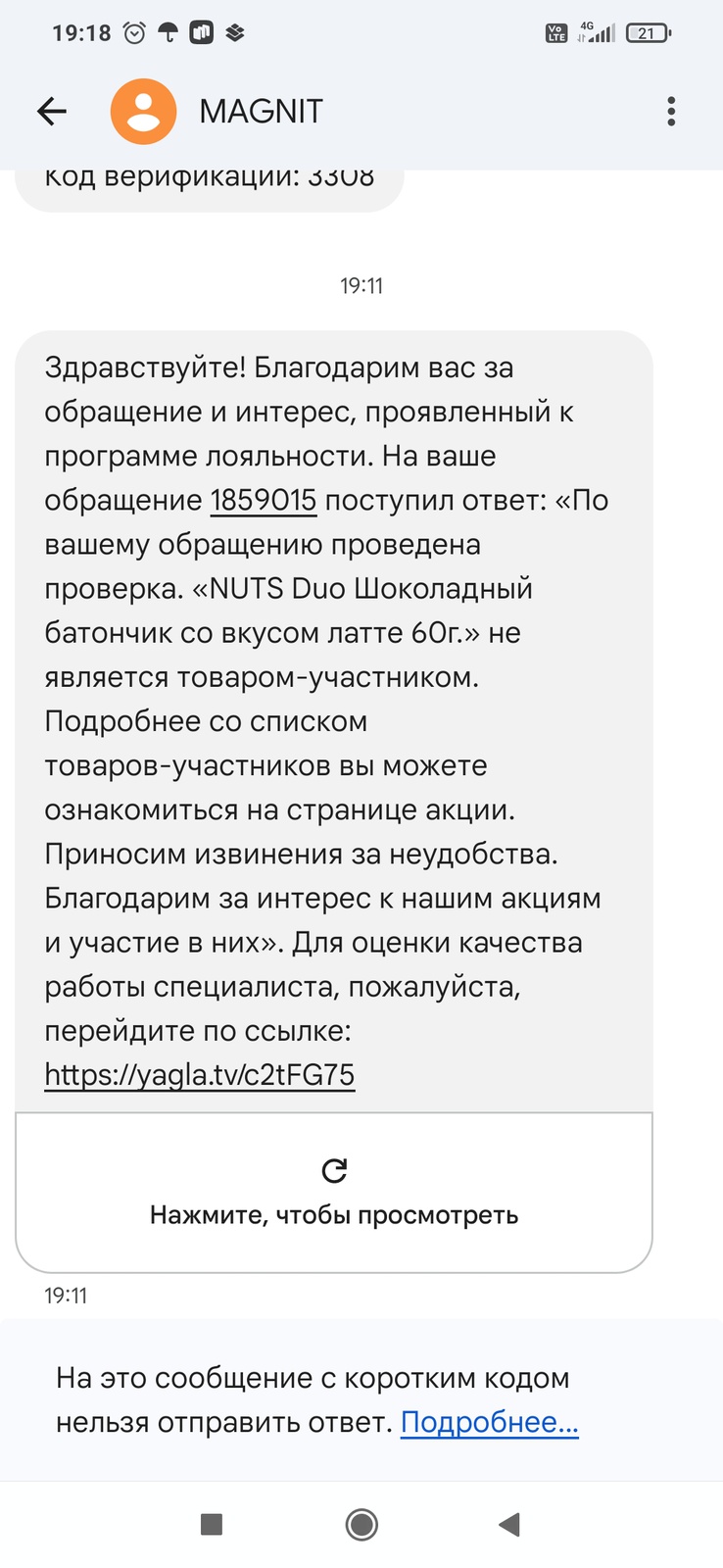 19:18

4G

21

MAGNIT

код верификации: 3308

19:11

Здравствуйте! Благодарим вас за обращение и интерес, проявленный к программе лояльности. На ваше обращение 1859015 поступил ответ: «По вашему обращению проведена проверка. «NUTS Duo Шоколадный батончик со вкусом латте 60г.» не является товаром-участником. Подробнее со списком товаров-участников вы можете ознакомиться на странице акции. Приносим извинения за неудобства. Благодарим за интерес к нашим акциям и участие в них». Для оценки качества работы специалиста, пожалуйста, перейдите по ссылке: https://yagla.tv/c2tFG75

Нажмите, чтобы просмотреть

19:11

На это сообщение с коротким кодом нельзя отправить ответ. Подробнее...